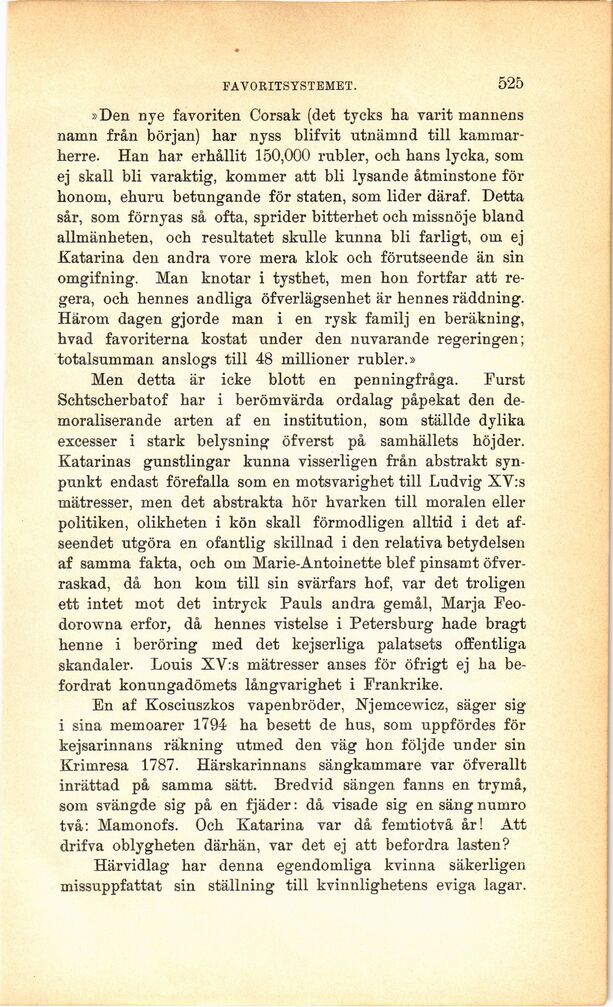 FAVORITSYSTEMET. 525

»Den nye favoriten Corsak (det tycks ha varit mannens namn från början) har nyss blifvit utnämnd till kammarherre. Han har erhållit 150,000 rubler, och hans lycka, som ej skall bli varaktig, kommer att bli lysande åtminstone för honom, ehuru betungande för staten, som lider däraf. Detta sår, som förnyas så ofta, sprider bitterhet och missnöje bland allmänheten, och resultatet skulle kunna bli farligt, om ej Katarina den andra vore mera klok och förutseende än sin omgifning. Man knotar i tysthet, men hon fortfar att regera, och hennes andliga öfverlägsenhet är hennes räddning. Härom dagen gjorde man i en rysk familj en beräkning, hvad favoriterna kostat under den nuvarande regeringen; totalsumman anslogs till 48 millioner rubler.»

Men detta är icke blott en penningfråga. Furst Schtscherbatof har i berömvärda ordalag påpekat den demoraliserande arten af en institution, som ställde dylika excesser i stark belysning öfverst på samhällets höjder. Katarinas gunstlingar kunna visserligen från abstrakt synpunkt endast förefalla som en motsvarighet till Ludvig XV:s mätresser, men det abstrakta hör hvarken till moralen eller politiken, olikheten i kön skall förmodligen alltid i det afseendet utgöra en ofantlig skillnad i den relativa betydelsen af samma fakta, och om Marie-Antoinette blef pinsamt öfverraskad, då hon kom till sin svärfars hof, var det troligen ett intet mot det intryck Pauls andra gemål, Marja Feodorowna erfor, då hennes vistelse i Petersburg hade bragt henne i beröring med det kejserliga palatsets offentliga skandaler. Louis XV:s mätresser anses för öfrigt ej ha befordrat konungadömets långvarighet i Frankrike.

En af Kosciuszkos vapenbröder, Njemcewicz, säger sig i sina memoarer 1794 ha besett de hus, som uppfördes för kejsarinnans räkning utmed den väg hon följde under sin Krimresa 1787. Härskarinnans sängkammare var öfverallt inrättad på samma sätt. Bredvid sängen fanns en trymå, som svängde sig på en fjäder: då visade sig en säng numro två: Mamonofs. Och Katarina var då femtiotvå år! Att drifva oblygheten därhän, var det ej att befordra lasten?

Härvidlag har denna egendomliga kvinna säkerligen missuppfattat sin ställning till kvinnlighetens eviga lagar.